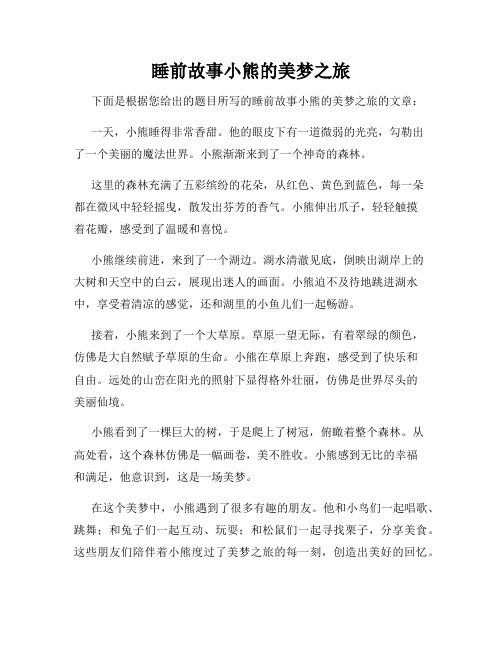 睡前故事小熊的美梦之旅

下面是根据您给出的题目所写的睡前故事小熊的美梦之旅的文章：

一天，小熊睡得非常香甜。他的眼皮下有一道微弱的光亮，勾勒出了一个美丽的魔法世界。小熊渐渐来到了一个神奇的森林。

这里的森林充满了五彩缤纷的花朵，从红色、黄色到蓝色，每一朵都在微风中轻轻摇曳，散发出芬芳的香气。小熊伸出爪子，轻轻触摸着花瓣，感受到了温暖和喜悦。

小熊继续前进，来到了一个湖边。湖水清澈见底，倒映出湖岸上的大树和天空中的白云，展现出迷人的画面。小熊迫不及待地跳进湖水中，享受着清凉的感觉，还和湖里的小鱼儿们一起畅游。

接着，小熊来到了一个大草原。草原一望无际，有着翠绿的颜色，仿佛是大自然赋予草原的生命。小熊在草原上奔跑，感受到了快乐和自由。远处的山峦在阳光的照射下显得格外壮丽，仿佛是世界尽头的美丽仙境。

小熊看到了一棵巨大的树，于是爬上了树冠，俯瞰着整个森林。从高处看，这个森林仿佛是一幅画卷，美不胜收。小熊感到无比的幸福和满足，他意识到，这是一场美梦。

在这个美梦中，小熊遇到了很多有趣的朋友。他和小鸟们一起唱歌、跳舞；和兔子们一起互动、玩耍；和松鼠们一起寻找栗子，分享美食。这些朋友们陪伴着小熊度过了美梦之旅的每一刻，创造出美好的回忆。